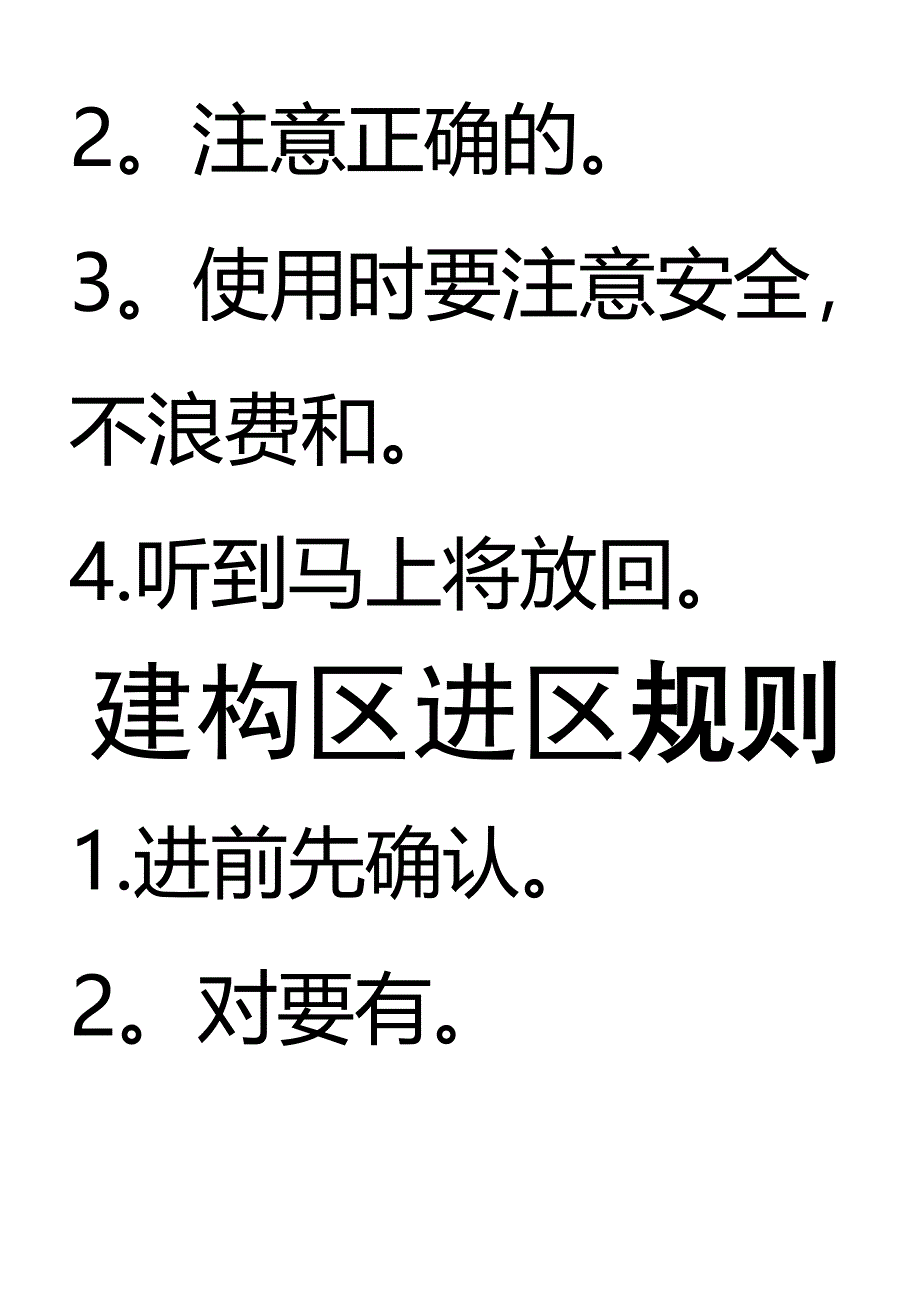 2。注意正确的。

3。使用时要注意安全，不浪费和。

4.听到马上将放回。

建构区进区规则

1.进前先确认。

2。对要有。